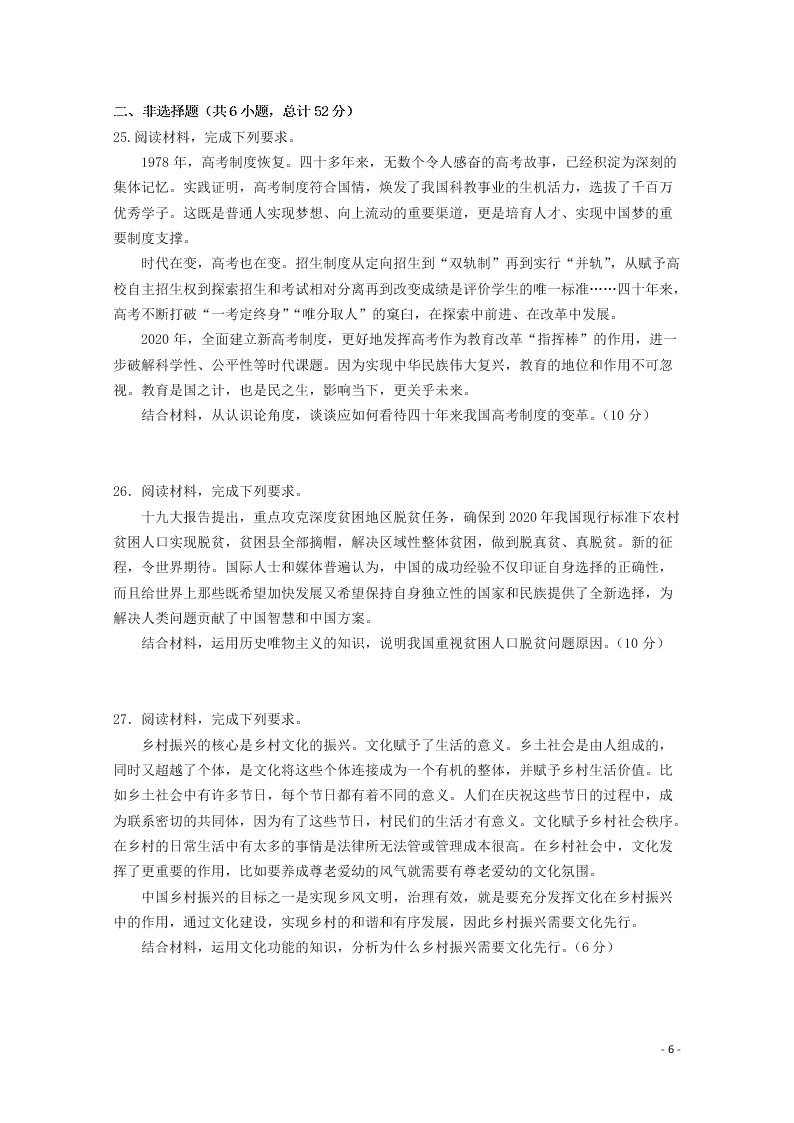 二、非选择题（共 6 小题，总计 52 分）

25.阅读材料，完成下列要求。

1978 年，高考制度恢复。四十多年来，无数个令人感奋的高考故事，已经积淀为深刻的集体记忆。实践证明，高考制度符合国情，焕发了我国科教事业的生机活力，选拔了千百万优秀学子。这既是普通人实现梦想、向上流动的重要渠道，更是培育人才、实现中国梦的重要制度支撑。

时代在变，高考也在变。招生制度从定向招生到“双轨制”再到实行“并轨”，从赋予高校自主招生权到探索招生和考试相对分离再到改变成绩是评价学生的唯一标准……四十年来，高考不断打破“一考定终身”“唯分取人”的窠臼，在探索中前进、在改革中发展。

2020 年，全面建立新高考制度，更好地发挥高考作为教育改革“指挥棒”的作用，进一步破解科学性、公平性等时代课题。因为实现中华民族伟大复兴，教育的地位和作用不可忽视。教育是国之计，也是民之生，影响当下，更关乎未来。

结合材料，从认识论角度，谈谈应如何看待四十年来我国高考制度的变革。（10 分）

26．阅读材料，完成下列要求。

十九大报告提出，重点攻克深度贫困地区脱贫任务，确保到 2020 年我国现行标准下农村贫困人口实现脱贫，贫困县全部摘帽，解决区域性整体贫困，做到脱真贫、真脱贫。新的征程，令世界期待。国际人士和媒体普遍认为，中国的成功经验不仅印证自身选择的正确性，而且给世界上那些既希望加快发展又希望保持自身独立性的国家和民族提供了全新选择，为解决人类问题贡献了中国智慧和中国方案。

结合材料，运用历史唯物主义的知识，说明我国重视贫困人口脱贫问题原因。（10 分）

27．阅读材料，完成下列要求。

乡村振兴的核心是乡村文化的振兴。文化赋予了生活的意义。乡土社会是由人组成的，同时又超越了个体，是文化将这些个体连接成为一个有机的整体，并赋予乡村生活价值。比如乡土社会中有许多节日，每个节日都有着不同的意义。人们在庆祝这些节日的过程中，成为联系密切的共同体，因为有了这些节日，村民们的生活才有意义。文化赋予乡村社会秩序。在乡村的日常生活中有太多的事情是法律所无法管或管理成本很高。在乡村社会中，文化发挥了更重要的作用，比如要养成尊老爱幼的风气就需要有尊老爱幼的文化氛围。

中国乡村振兴的目标之一是实现乡风文明，治理有效，就是要充分发挥文化在乡村振兴中的作用，通过文化建设，实现乡村的和谐和有序发展，因此乡村振兴需要文化先行。

结合材料，运用文化功能的知识，分析为什么乡村振兴需要文化先行。（6 分）

- 6 -